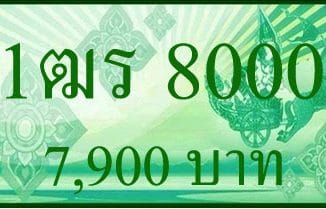 1ฒร 8000
7,900 บาท